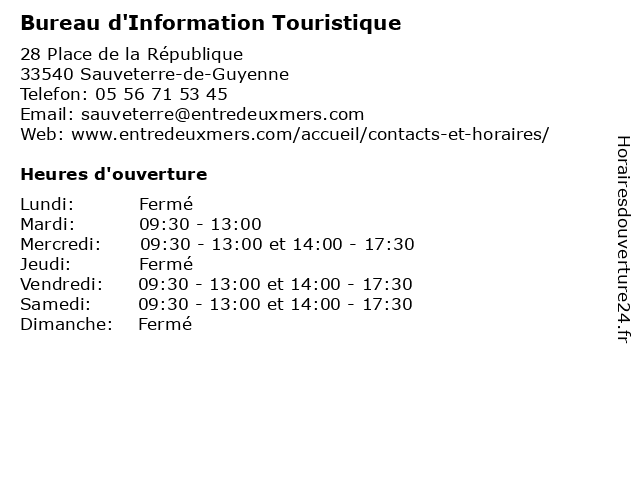 Bureau d'Information Touristique

28 Place de la République
33540 Sauveterre-de-Guyenne
Telefon: 05 56 71 53 45
Email: sauveterre@entredeuxmers.com
Web: www.entredeuxmers.com/accueil/contacts-et-horaires/

Heures d'ouverture

| | |
|---|---|
| Lundi: | Fermé |
| Mardi: | 09:30 - 13:00 |
| Mercredi: | 09:30 - 13:00 et 14:00 - 17:30 |
| Jeudi: | Fermé |
| Vendredi: | 09:30 - 13:00 et 14:00 - 17:30 |
| Samedi: | 09:30 - 13:00 et 14:00 - 17:30 |
| Dimanche: | Fermé |

Horairesdouverture24.fr